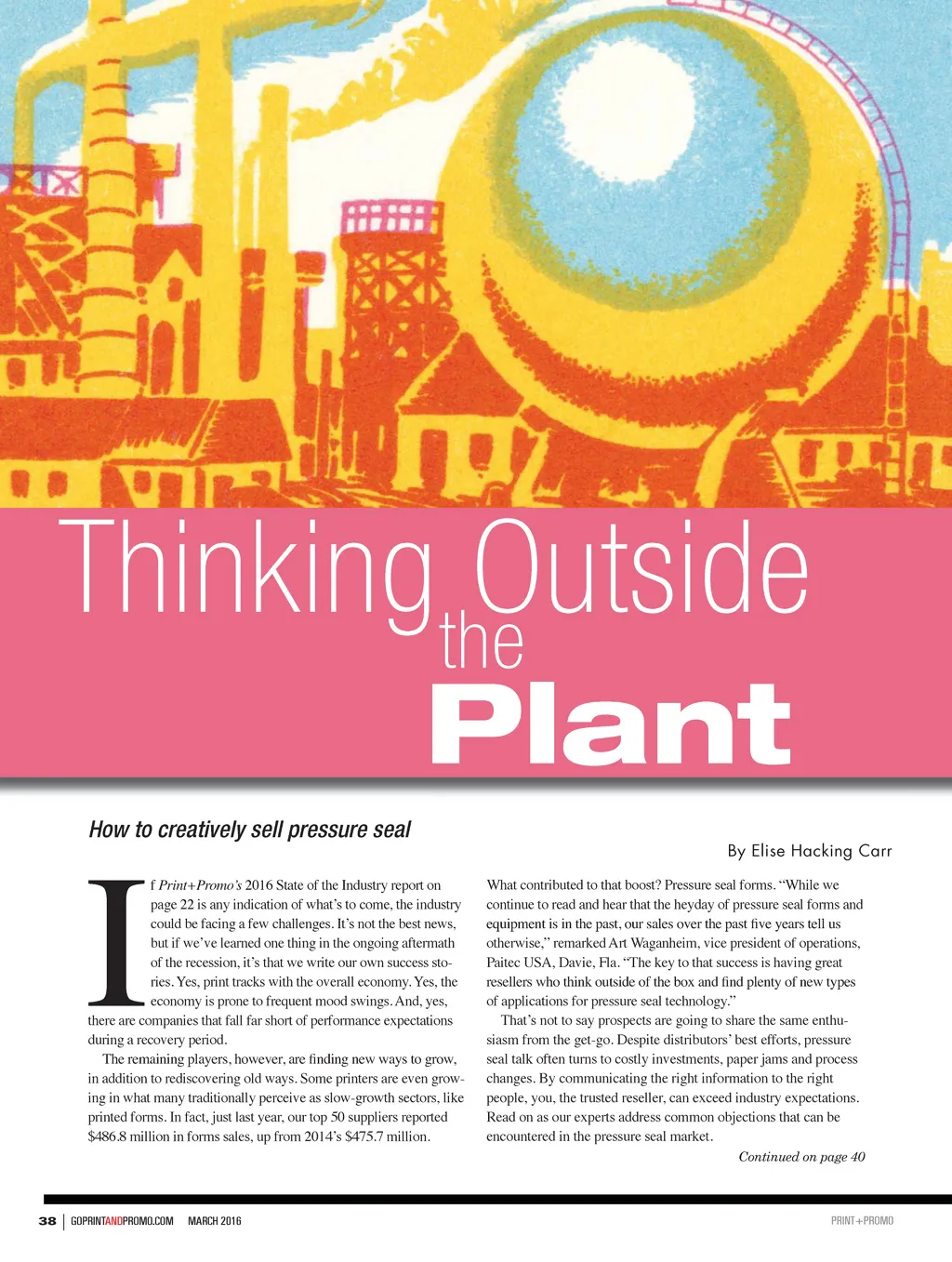 Thinking Outside the Plant

How to creatively sell pressure seal

By Elise Hacking Carr

If Print+Promo's 2016 State of the Industry report on page 22 is any indication of what's to come, the industry could be facing a few challenges. It's not the best news, but if we've learned one thing in the ongoing aftermath of the recession, it's that we write our own success stories. Yes, print tracks with the overall economy. Yes, the economy is prone to frequent mood swings. And, yes, there are companies that fall far short of performance expectations during a recovery period.

The remaining players, however, are finding new ways to grow, in addition to rediscovering old ways. Some printers are even growing in what many traditionally perceive as slow-growth sectors, like printed forms. In fact, just last year, our top 50 suppliers reported $486.8 million in forms sales, up from 2014's $475.7 million.

What contributed to that boost? Pressure seal forms. "While we continue to read and hear that the heyday of pressure seal forms and equipment is in the past, our sales over the past five years tell us otherwise," remarked Art Waganheim, vice president of operations, Paitec USA, Davie, Fla. "The key to that success is having great resellers who think outside of the box and find plenty of new types of applications for pressure seal technology."

That's not to say prospects are going to share the same enthusiasm from the get-go. Despite distributors' best efforts, pressure seal talk often turns to costly investments, paper jams and process changes. By communicating the right information to the right people, you, the trusted reseller, can exceed industry expectations. Read on as our experts address common objections that can be encountered in the pressure seal market.

Continued on page 40

38 | GOPRINTANDPROMO.COM MARCH 2016

PRINT+PROMO